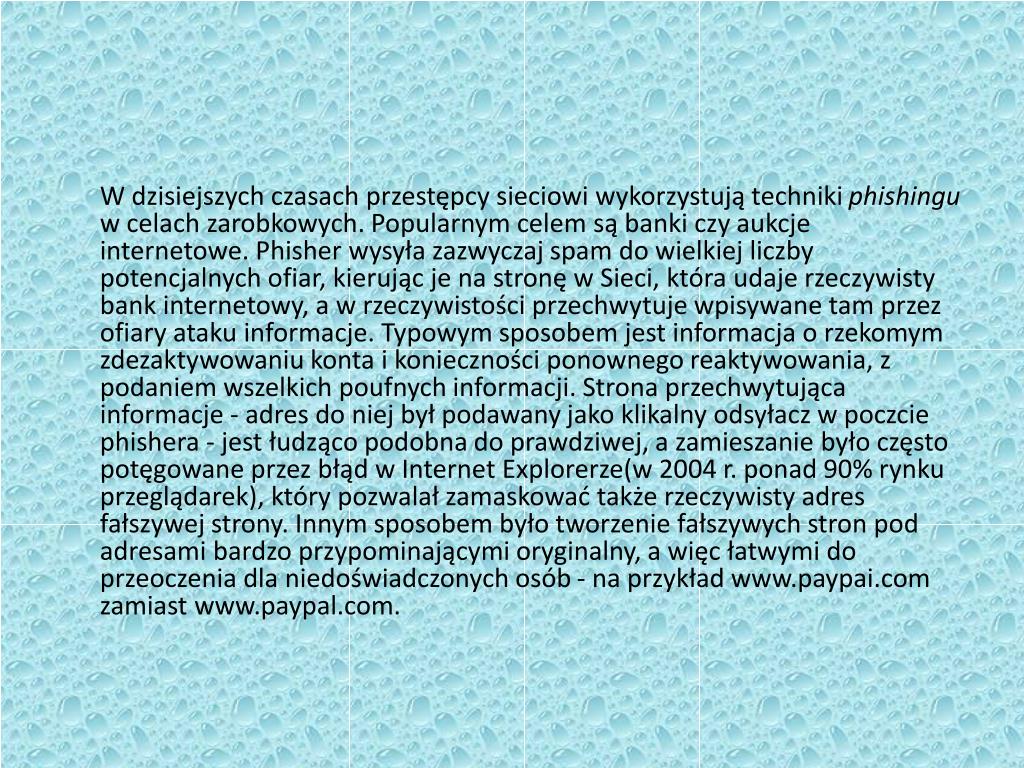 W dzisiejszych czasach przestępcy sieciowi wykorzystują techniki phishingu w celach zarobkowych. Popularnym celem są banki czy aukcje internetowe. Phisher wysyła zazwyczaj spam do wielkiej liczby potencjalnych ofiar, kierując je na stronę w Sieci, która udaje rzeczywisty bank internetowy, a w rzeczywistości przechwytuje wpisywane tam przez ofiary ataku informacje. Typowym sposobem jest informacja o rzekomym zdezaktywowaniu konta i konieczności ponownego reaktywowania, z podaniem wszelkich poufnych informacji. Strona przechwytująca informacje - adres do niej był podawany jako klikalny odsyłacz w poczcie phishera - jest łudząco podobna do prawdziwej, a zamieszanie było często potęgowane przez błąd w Internet Explorerze(w 2004 r. ponad 90% rynku przeglądarek), który pozwalał zamaskować także rzeczywisty adres fałszywej strony. Innym sposobem było tworzenie fałszywych stron pod adresami bardzo przypominającymi oryginalny, a więc łatwymi do przeoczenia dla niedoświadczonych osób - na przykład www.paypai.com zamiast www.paypal.com.